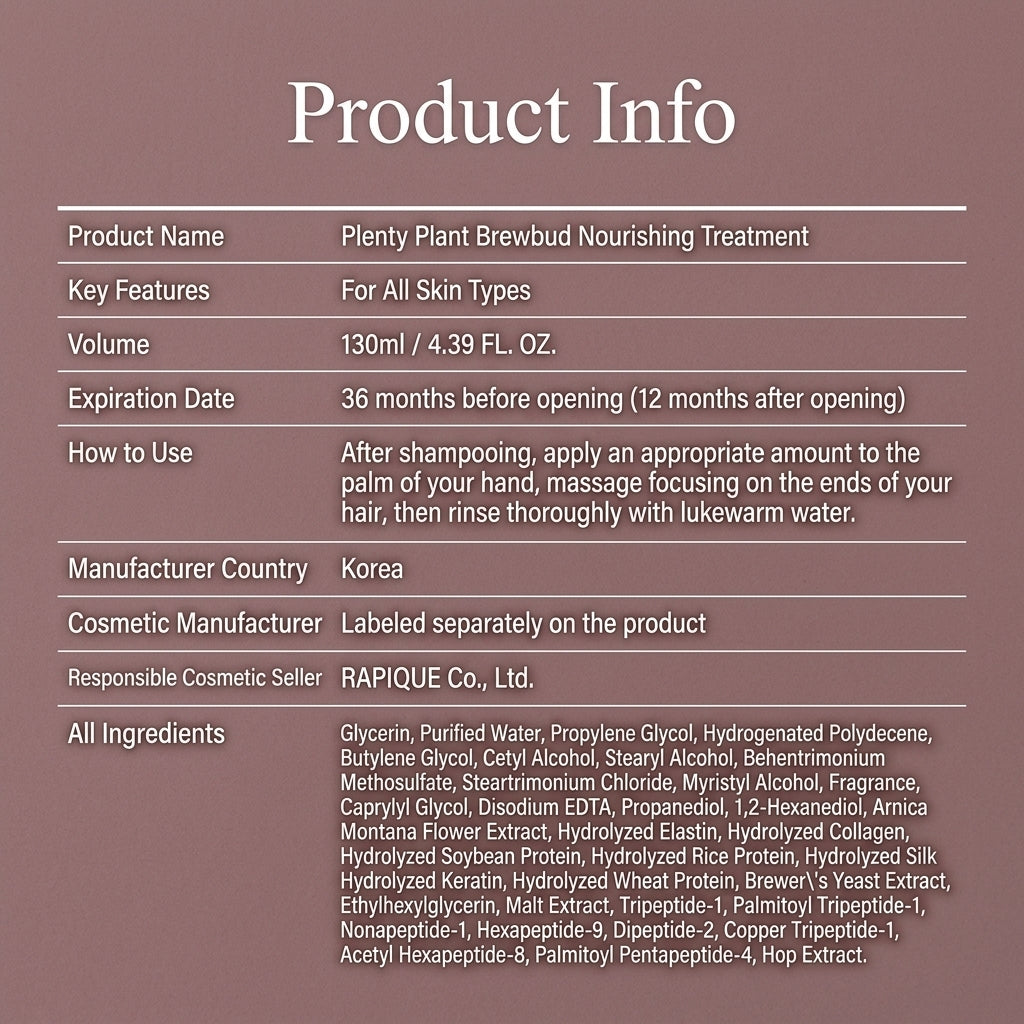 Product Info

| Product Name | Plenty Plant Brewbud Nourishing Treatment |
|---|---|
| Key Features | For All Skin Types |
| Volume | 130ml / 4.39 FL. OZ. |
| Expiration Date | 36 months before opening (12 months after opening) |
| How to Use | After shampooing, apply an appropriate amount to the palm of your hand, massage focusing on the ends of your hair, then rinse thoroughly with lukewarm water. |
| Manufacturer Country | Korea |
| Cosmetic Manufacturer | Labeled separately on the product |
| Responsible Cosmetic Seller | RAPIQUE Co., Ltd. |
| All Ingredients | Glycerin, Purified Water, Propylene Glycol, Hydrogenated Polydecene, Butylene Glycol, Cetyl Alcohol, Stearyl Alcohol, Behentrimonium Methosulfate, Steartrimonium Chloride, Myristyl Alcohol, Fragrance, Caprylyl Glycol, Disodium EDTA, Propanediol, 1,2-Hexanediol, Arnica Montana Flower Extract, Hydrolyzed Elastin, Hydrolyzed Collagen, Hydrolyzed Soybean Protein, Hydrolyzed Rice Protein, Hydrolyzed Silk Hydrolyzed Keratin, Hydrolyzed Wheat Protein, Brewer\'s Yeast Extract, Ethylhexylglycerin, Malt Extract, Tripeptide-1, Palmitoyl Tripeptide-1, Nonapeptide-1, Hexapeptide-9, Dipeptide-2, Copper Tripeptide-1, Acetyl Hexapeptide-8, Palmitoyl Pentapeptide-4, Hop Extract. |